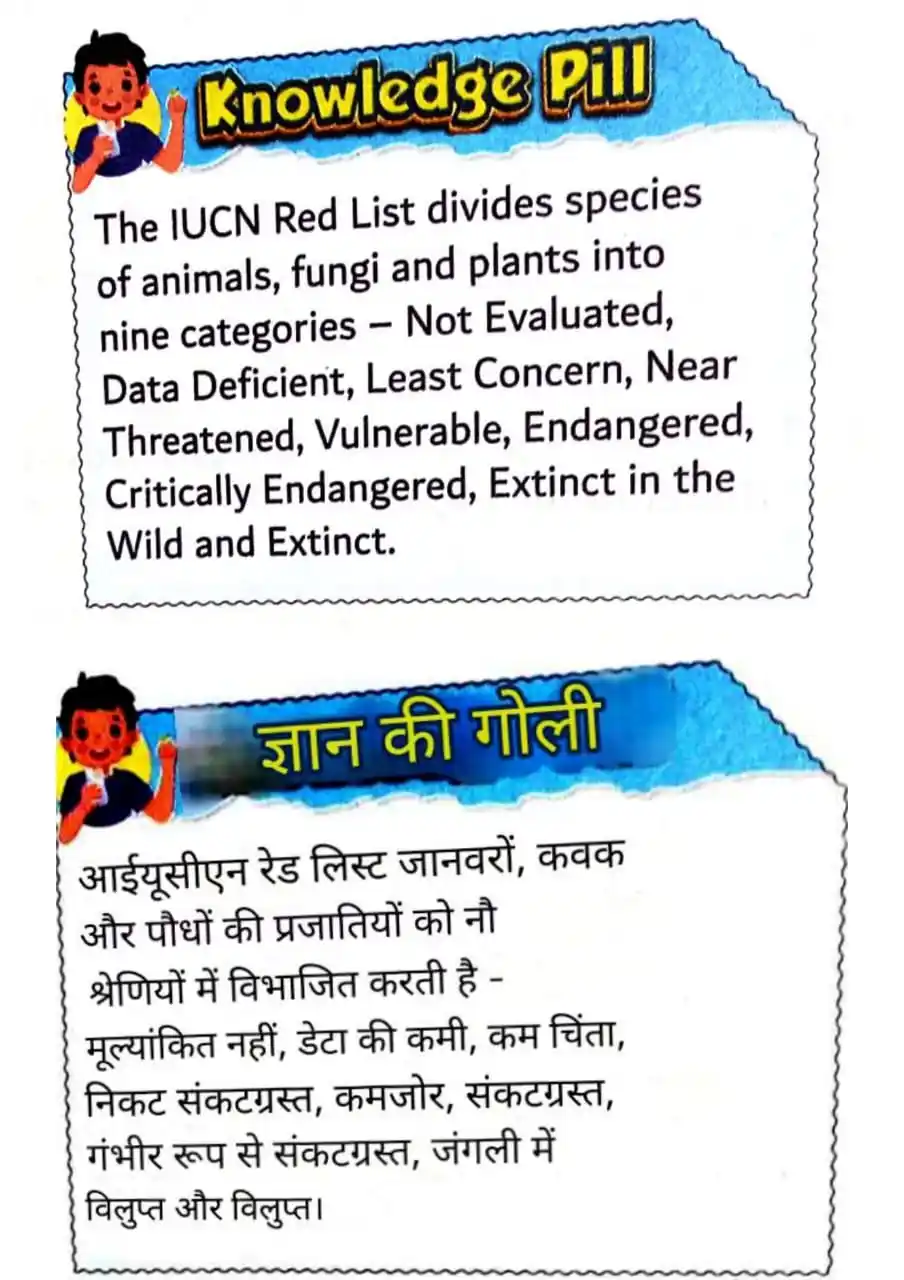 Knowledge Pill

The IUCN Red List divides species of animals, fungi and plants into nine categories – Not Evaluated, Data Deficient, Least Concern, Near Threatened, Vulnerable, Endangered, Critically Endangered, Extinct in the Wild and Extinct.

ज्ञान की गोली

आईयूसीएन रेड लिस्ट जानवरों, कवक और पौधों की प्रजातियों को नौ श्रेणियों में विभाजित करती है - मूल्यांकित नहीं, डेटा की कमी, कम चिंता, निकट संकटग्रस्त, कमजोर, संकटग्रस्त, गंभीर रूप से संकटग्रस्त, जंगली में विलुप्त और विलुप्त।